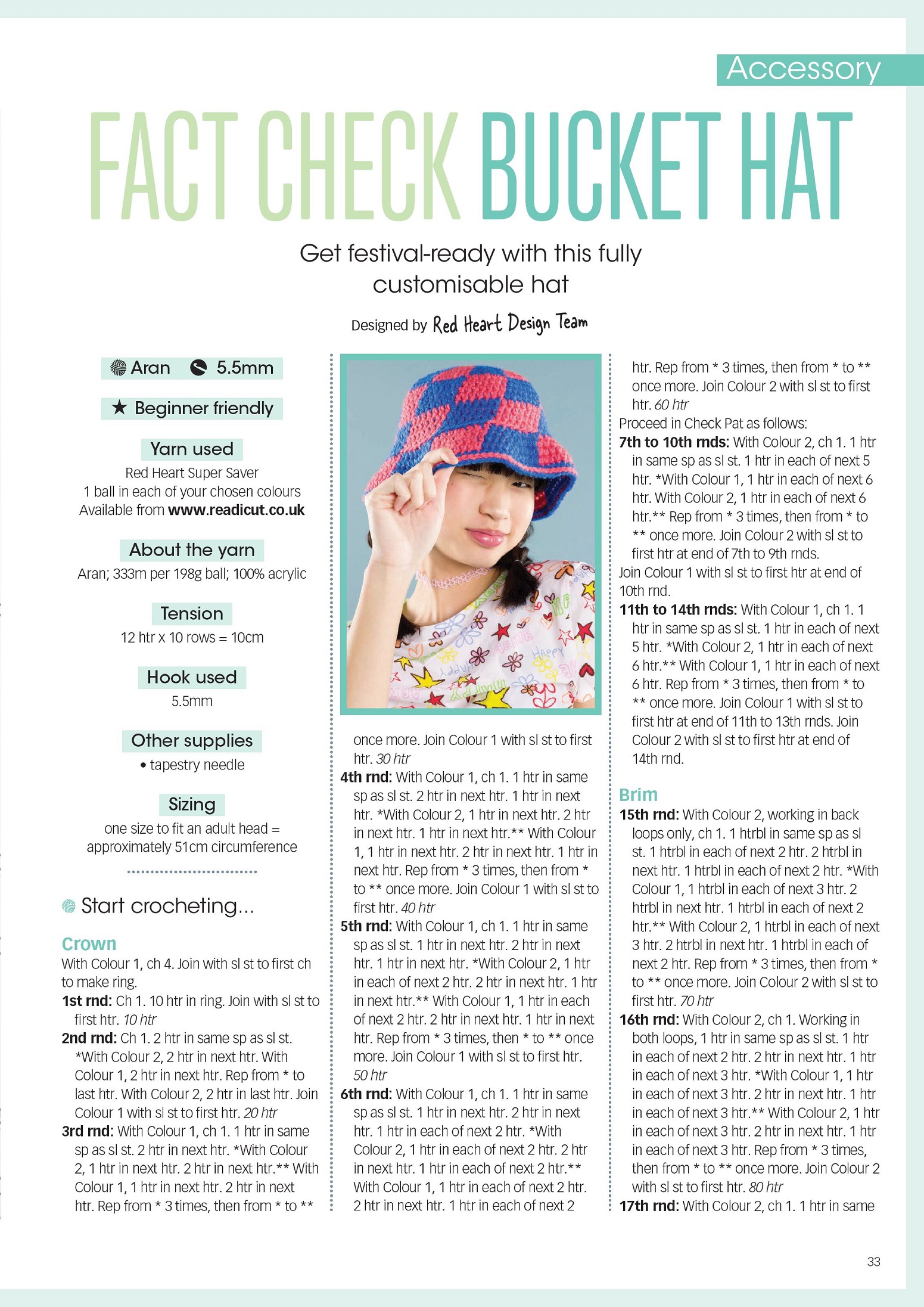 Accessory

FACT CHECK BUCKET HAT

Get festival-ready with this fully customisable hat

Designed by Red Heart Design Team

Aran 5.5mm

★ Beginner friendly

Yarn used
Red Heart Super Saver
1 ball in each of your chosen colours
Available from www.readicut.co.uk

About the yarn
Aran; 333m per 198g ball; 100% acrylic

Tension
12 htr x 10 rows = 10cm

Hook used
5.5mm

Other supplies
• tapestry needle

Sizing
one size to fit an adult head = approximately 51cm circumference

Start crocheting...

Crown
With Colour 1, ch 4. Join with sl st to first ch to make ring.
1st rnd: Ch 1. 10 htr in ring. Join with sl st to first htr. 10 htr
2nd rnd: Ch 1. 2 htr in same sp as sl st. *With Colour 2, 2 htr in next htr. With Colour 1, 2 htr in next htr. Rep from * to last htr. With Colour 2, 2 htr in last htr. Join Colour 1 with sl st to first htr. 20 htr
3rd rnd: With Colour 1, ch 1. 1 htr in same sp as sl st. 2 htr in next htr. *With Colour 2, 1 htr in next htr. 2 htr in next htr.** With Colour 1, 1 htr in next htr. 2 htr in next htr. Rep from * 3 times, then from * to ** once more. Join Colour 1 with sl st to first htr. 30 htr
4th rnd: With Colour 1, ch 1. 1 htr in same sp as sl st. 2 htr in next htr. 1 htr in next htr. *With Colour 2, 1 htr in next htr. 2 htr in next htr. 1 htr in next htr.** With Colour 1, 1 htr in next htr. 2 htr in next htr. 1 htr in next htr. Rep from * 3 times, then from * to ** once more. Join Colour 1 with sl st to first htr. 40 htr
5th rnd: With Colour 1, ch 1. 1 htr in same sp as sl st. 1 htr in next htr. 2 htr in next htr. 1 htr in next htr. *With Colour 2, 1 htr in each of next 2 htr. 2 htr in next htr. 1 htr in next htr.** With Colour 1, 1 htr in each of next 2 htr. 2 htr in next htr. 1 htr in next htr. Rep from * 3 times, then * to ** once more. Join Colour 1 with sl st to first htr. 50 htr
6th rnd: With Colour 1, ch 1. 1 htr in same sp as sl st. 1 htr in next htr. 2 htr in next htr. 1 htr in each of next 2 htr. *With Colour 2, 1 htr in each of next 2 htr. 2 htr in next htr. 1 htr in each of next 2 htr.** With Colour 1, 1 htr in each of next 2 htr. 2 htr in next htr. 1 htr in each of next 2 htr. Rep from * 3 times, then from * to ** once more. Join Colour 2 with sl st to first htr. 60 htr
Proceed in Check Pat as follows:
7th to 10th rnds: With Colour 2, ch 1. 1 htr in same sp as sl st. 1 htr in each of next 5 htr. *With Colour 1, 1 htr in each of next 6 htr. With Colour 2, 1 htr in each of next 6 htr.** Rep from * 3 times, then from * to ** once more. Join Colour 2 with sl st to first htr at end of 7th to 9th rnds.
Join Colour 1 with sl st to first htr at end of 10th rnd.
11th to 14th rnds: With Colour 1, ch 1. 1 htr in same sp as sl st. 1 htr in each of next 5 htr. *With Colour 2, 1 htr in each of next 6 htr.** With Colour 1, 1 htr in each of next 6 htr. Rep from * 3 times, then from * to ** once more. Join Colour 1 with sl st to first htr at end of 11th to 13th rnds. Join Colour 2 with sl st to first htr at end of 14th rnd.

Brim
15th rnd: With Colour 2, working in back loops only, ch 1. 1 htrbl in same sp as sl st. 1 htrbl in each of next 2 htr. 2 htrbl in next htr. 1 htrbl in each of next 2 htr. *With Colour 1, 1 htrbl in each of next 3 htr. 2 htrbl in next htr. 1 htrbl in each of next 2 htr.** With Colour 2, 1 htrbl in each of next 3 htr. 2 htrbl in next htr. 1 htrbl in each of next 2 htr. Rep from * 3 times, then from * to ** once more. Join Colour 2 with sl st to first htr. 70 htr
16th rnd: With Colour 2, ch 1. Working in both loops, 1 htr in same sp as sl st. 1 htr in each of next 2 htr. 2 htr in next htr. 1 htr in each of next 3 htr. *With Colour 1, 1 htr in each of next 3 htr. 2 htr in next htr. 1 htr in each of next 3 htr.** With Colour 2, 1 htr in each of next 3 htr. 2 htr in next htr. 1 htr in each of next 3 htr. Rep from * 3 times, then from * to ** once more. Join Colour 2 with sl st to first htr. 80 htr
17th rnd: With Colour 2, ch 1. 1 htr in same

33